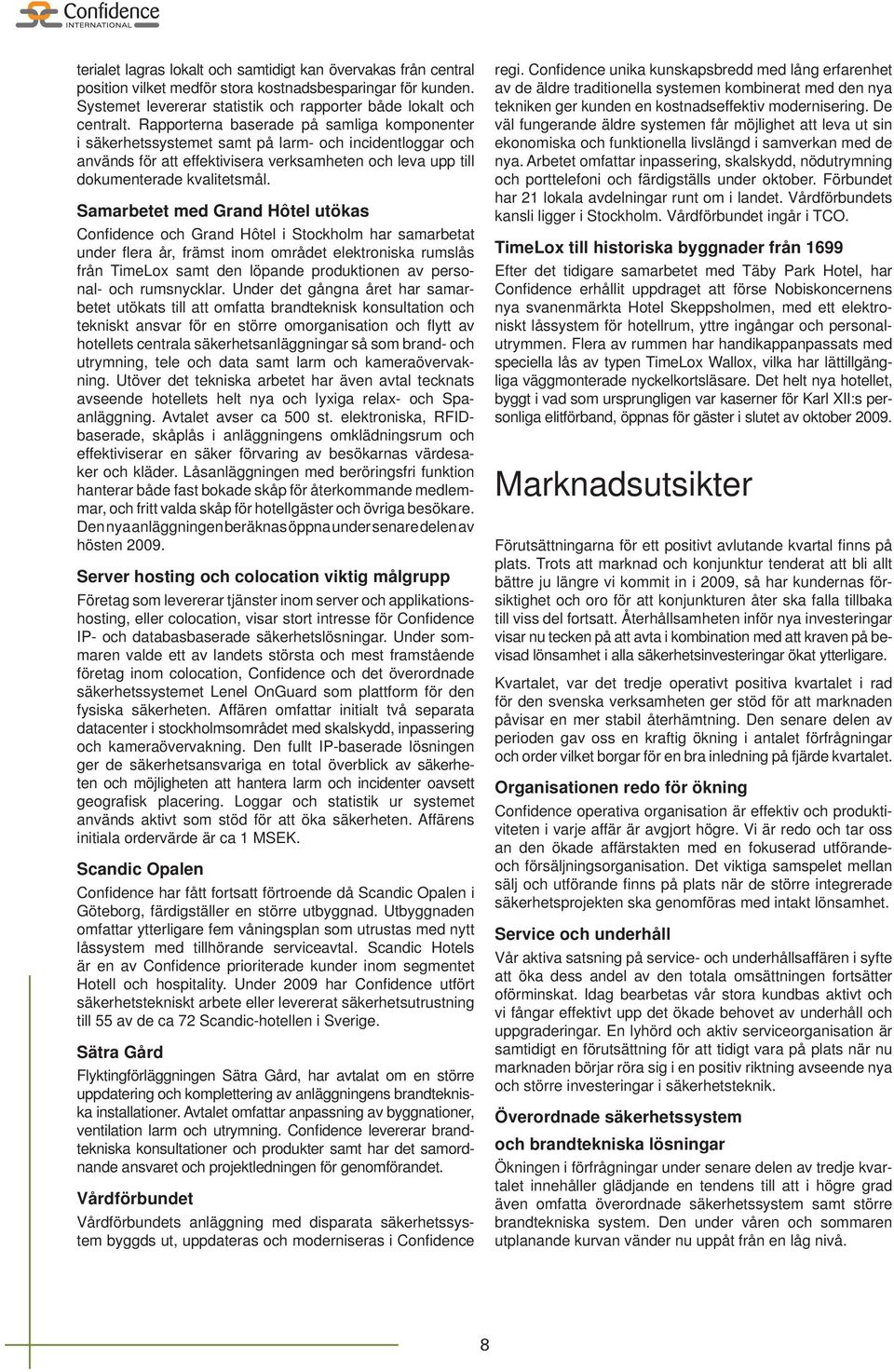 Confidence
INTERNATIONAL

terialet lagras lokalt och samtidigt kan övervakas från central position vilket medför stora kostnadsbesparingar för kunden. Systemet levererar statistik och rapporter både lokalt och centralt. Rapporterna baserade på samliga komponenter i säkerhetssystemet samt på larm- och incidentloggar och används för att effektivisera verksamheten och leva upp till dokumenterade kvalitetsmål.

Samarbetet med Grand Hôtel utökas

Confidence och Grand Hôtel i Stockholm har samarbetat under flera år, främst inom området elektroniska rumslås från TimeLox samt den löpande produktionen av personal- och rumsnycklar. Under det gångna året har samarbetet utökats till att omfatta brandteknisk konsultation och tekniskt ansvar för en större omorganisation och flytt av hotellets centrala säkerhetsanläggningar så som brand- och utrymning, tele och data samt larm och kameraövervakning. Utöver det tekniska arbetet har även avtal tecknats avseende hotellets helt nya och lyxiga relax- och Spaanläggning. Avtalet avser ca 500 st. elektroniska, RFID-baserade, skåplås i anläggningens omklädningsrum och effektiviserar en säker förvaring av besökarnas värdesaker och kläder. Låsanläggningen med beröringsfri funktion hanterar både fast bokade skåp för återkommande medlemmar, och fritt valda skåp för hotellgäster och övriga besökare. Den nya anläggningen beräknas öppna under senare delen av hösten 2009.

Server hosting och colocation viktig målgrupp

Företag som levererar tjänster inom server och applikationshosting, eller colocation, visar stort intresse för Confidence IP- och databasbaserade säkerhetslösningar. Under sommaren valde ett av landets största och mest framstående företag inom colocation, Confidence och det överordnade säkerhetssystemet Lenel OnGuard som plattform för den fysiska säkerheten. Affären omfattar initialt två separata datacenter i stockholmsområdet med skalskydd, inpassering och kameraövervakning. Den fullt IP-baserade lösningen ger de säkerhetsansvariga en total överblick av säkerheten och möjligheten att hantera larm och incidenter oavsett geografisk placering. Loggar och statistik ur systemet används aktivt som stöd för att öka säkerheten. Affärens initiala ordervärde är ca 1 MSEK.

Scandic Opalen

Confidence har fått fortsatt förtroende då Scandic Opalen i Göteborg, färdigställer en större utbyggnad. Utbyggnaden omfattar ytterligare fem våningsplan som utrustas med nytt låssystem med tillhörande serviceavtal. Scandic Hotels är en av Confidence prioriterade kunder inom segmentet Hotell och hospitality. Under 2009 har Confidence utfört säkerhetstekniskt arbete eller levererat säkerhetsutrustning till 55 av de ca 72 Scandic-hotellen i Sverige.

Sätra Gård

Flyktingförläggningen Sätra Gård, har avtalat om en större uppdatering och komplettering av anläggningens brandtekniska installationer. Avtalet omfattar anpassning av byggnationer, ventilation larm och utrymning. Confidence levererar brandtekniska konsultationer och produkter samt har det samordnande ansvaret och projektledningen för genomförandet.

Vårdförbundet

Vårdförbundets anläggning med disparata säkerhetssystem byggds ut, uppdateras och moderniseras i Confidence regi. Confidence unika kunskapsbredd med lång erfarenhet av de äldre traditionella systemen kombinerat med den nya tekniken ger kunden en kostnadseffektiv modernisering. De väl fungerande äldre systemen får möjlighet att leva ut sin ekonomiska och funktionella livslängd i samverkan med de nya. Arbetet omfattar inpassering, skalskydd, nödutrymning och porttelefoni och färdigställs under oktober. Förbundet har 21 lokala avdelningar runt om i landet. Vårdförbundets kansli ligger i Stockholm. Vårdförbundet ingår i TCO.

TimeLox till historiska byggnader från 1699

Efter det tidigare samarbetet med Täby Park Hotel, har Confidence erhållit uppdraget att förse Nobiskoncernens nya svanenmärkta Hotel Skeppsholmen, med ett elektroniskt låssystem för hotellrum, yttre ingångar och personalutrymmen. Flera av rummen har handikappanpassats med speciella lås av typen TimeLox Wallox, vilka har lättillgängliga väggmonterade nyckelkortsläsare. Det helt nya hotellet, byggt i vad som ursprungligen var kaserner för Karl XII:s personliga elitförband, öppnas för gäster i slutet av oktober 2009.

Marknadsutsikter

Förutsättningarna för ett positivt avlutande kvartal finns på plats. Trots att marknad och konjunktur tenderat att bli allt bättre ju längre vi kommit in i 2009, så har kundernas försiktighet och oro för att konjunkturen åter ska falla tillbaka till viss del fortsatt. Återhållsamheten inför nya investeringar visar nu tecken på att avta i kombination med att kraven på bevisad lönsamhet i alla säkerhetsinvesteringar ökat ytterligare.

Kvartalet, var det tredje operativt positiva kvartalet i rad för den svenska verksamheten ger stöd för att marknaden påvisar en mer stabil återhämtning. Den senare delen av perioden gav oss en kraftig ökning i antalet förfrågningar och order vilket borgar för en bra inledning på fjärde kvartalet.

Organisationen redo för ökning

Confidence operativa organisation är effektiv och produktiviteten i varje affär är avgjort högre. Vi är redo och tar oss an den ökade affärstakten med en fokuserad utförande- och försäljningsorganisation. Det viktiga samspelet mellan sälj och utförande finns på plats när de större integrerade säkerhetsprojekten ska genomföras med intakt lönsamhet.

Service och underhåll

Vår aktiva satsning på service- och underhållsaffären i syfte att öka dess andel av den totala omsättningen fortsätter oförminskat. Idag bearbetas vår stora kundbas aktivt och vi fångar effektivt upp det ökade behovet av underhåll och uppgraderingar. En lyhörd och aktiv serviceorganisation är samtidigt en förutsättning för att tidigt vara på plats när nu marknaden börjar röra sig i en positiv riktning avseende nya och större investeringar i säkerhetsteknik.

Överordnade säkerhetssystem och brandtekniska lösningar

Ökningen i förfrågningar under senare delen av tredje kvartalet innehåller glädjande en tendens till att i högre grad även omfatta överordnade säkerhetssystem samt större brandtekniska system. Den under våren och sommaren utplanande kurvan vänder nu uppåt från en låg nivå.

8